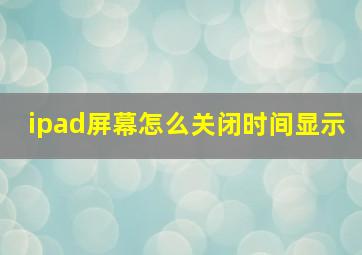 ipad屏幕怎么关闭时间显示